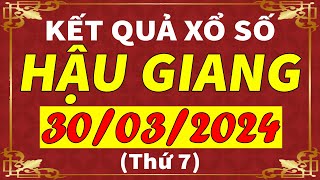 KẾT QUẢ XỔ SỐ
HẬU GIANG
30/03/2024
(Thứ 7)